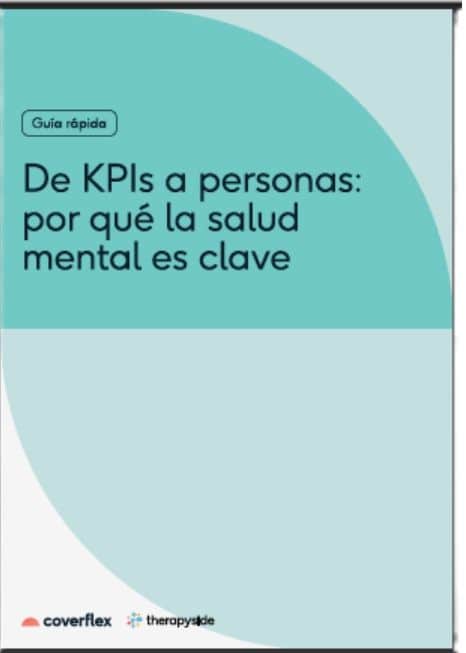 Guía rápida

De KPIs a personas: por qué la salud mental es clave

coverflex therapyside